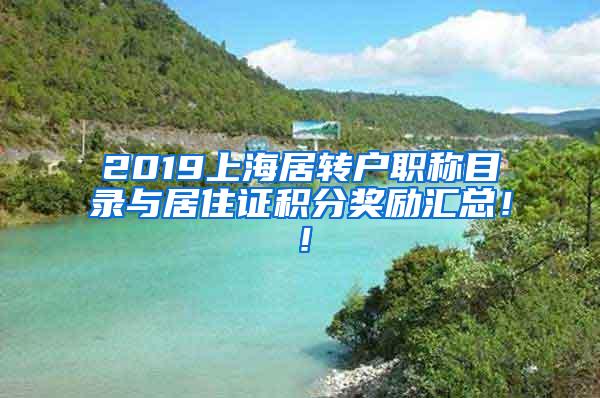 2019上海居转户职称目录与居住证积分奖励汇总！！